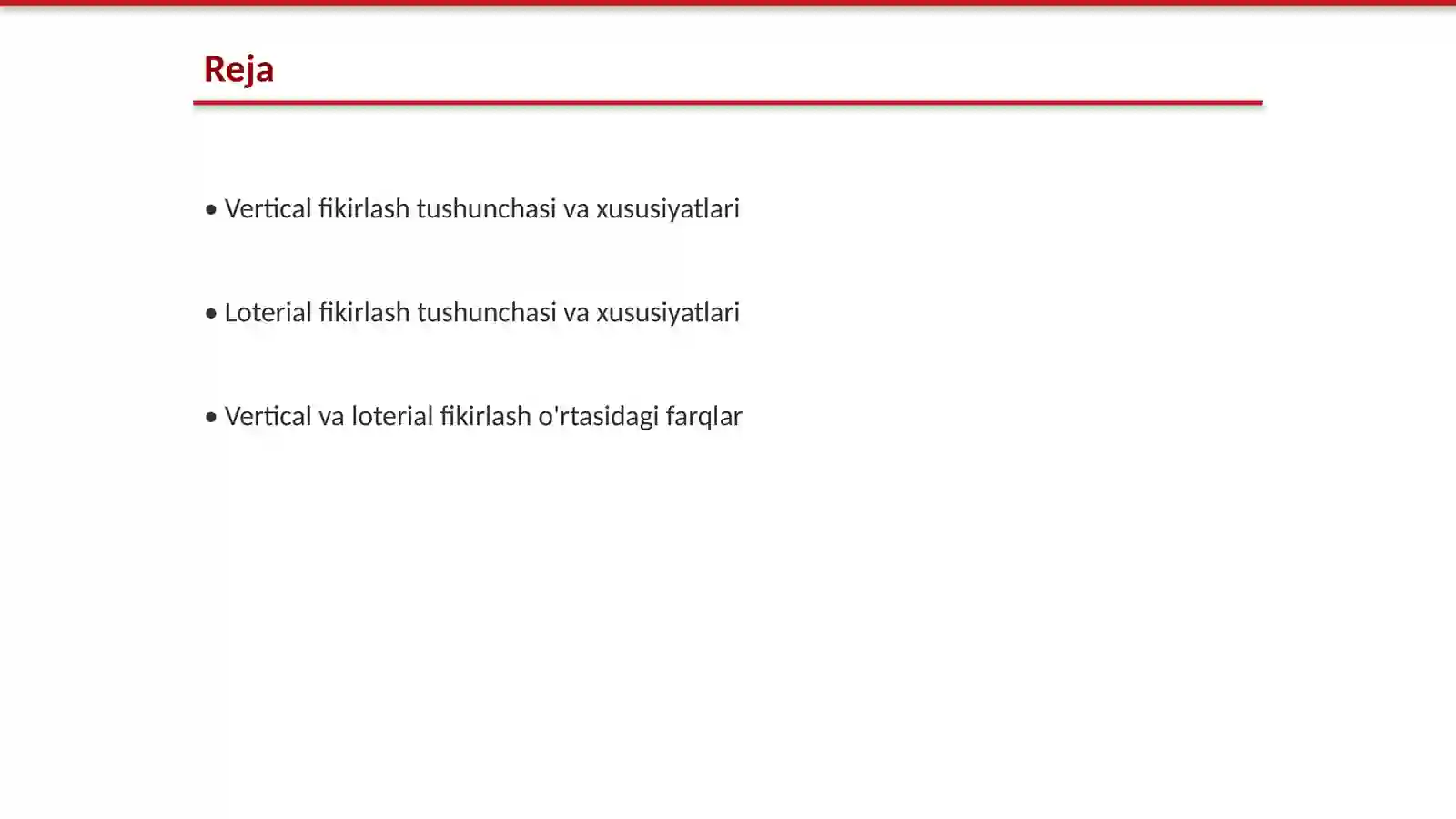 Reja

• Vertical fikirlash tushunchasi va xususiyatlari

• Loterial fikirlash tushunchasi va xususiyatlari

• Vertical va loterial fikirlash o'rtasidagi farqlar